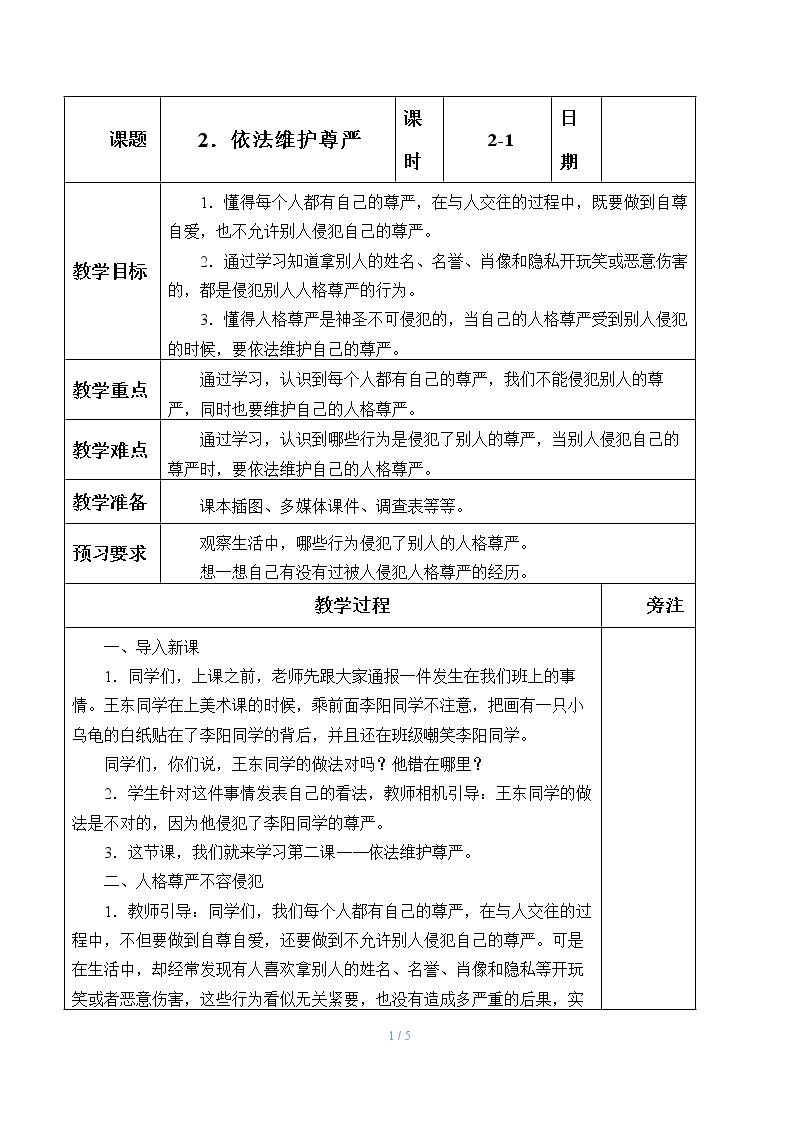 | 课题 | 2．依法维护尊严 | 课时 | 2-1 | 日期 |  |
|---|---|---|---|---|---|
| 教学目标 | 1．懂得每个人都有自己的尊严，在与人交往的过程中，既要做到自尊自爱，也不允许别人侵犯自己的尊严。 2．通过学习知道拿别人的姓名、名誉、肖像和隐私开玩笑或恶意伤害的，都是侵犯别人人格尊严的行为。 3．懂得人格尊严是神圣不可侵犯的，当自己的人格尊严受到别人侵犯的时候，要依法维护自己的尊严。 |  |  |  |  |
| 教学重点 | 通过学习，认识到每个人都有自己的尊严，我们不能侵犯别人的尊严，同时也要维护自己的人格尊严。 |  |  |  |  |
| 教学难点 | 通过学习，认识到哪些行为是侵犯了别人的尊严，当别人侵犯自己的尊严时，要依法维护自己的人格尊严。 |  |  |  |  |
| 教学准备 | 课本插图、多媒体课件、调查表等等。 |  |  |  |  |
| 预习要求 | 观察生活中，哪些行为侵犯了别人的人格尊严。 想一想自己有没有过被人侵犯人格尊严的经历。 |  |  |  |  |
| 教学过程 |  |  |  |  | 旁注 |
| 一、导入新课 1．同学们，上课之前，老师先跟大家通报一件发生在我们班上的事情。王东同学在上美术课的时候，乘前面李阳同学不注意，把画有一只小乌龟的白纸贴在了李阳同学的背后，并且还在班级嘲笑李阳同学。 同学们，你们说，王东同学的做法对吗？他错在哪里？ 2．学生针对这件事情发表自己的看法，教师相机引导：王东同学的做法是不对的，因为他侵犯了李阳同学的尊严。 3．这节课，我们就来学习第二课——依法维护尊严。 二、人格尊严不容侵犯 1．教师引导：同学们，我们每个人都有自己的尊严，在与人交往的过程中，不但要做到自尊自爱，还要做到不允许别人侵犯自己的尊严。可是在生活中，却经常发现有人喜欢拿别人的姓名、名誉、肖像和隐私等开玩笑或者恶意伤害，这些行为看似无关紧要，也没有造成多严重的后果，实 |  |  |  |  |  |

1 / 5